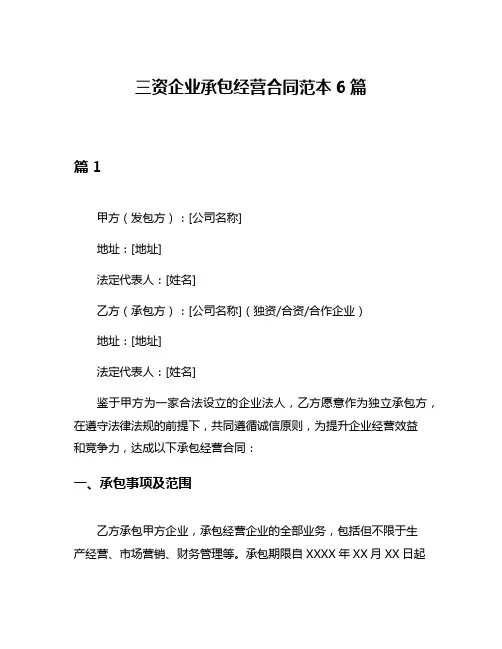 三资企业承包经营合同范本 6 篇

篇 1

甲方（发包方）：[公司名称]

地址：[地址]

法定代表人：[姓名]

乙方（承包方）：[公司名称]（独资/合资/合作企业）

地址：[地址]

法定代表人：[姓名]

鉴于甲方为一家合法设立的企业法人，乙方愿意作为独立承包方，在遵守法律法规的前提下，共同遵循诚信原则，为提升企业经营效益和竞争力，达成以下承包经营合同：

一、承包事项及范围

乙方承包甲方企业，承包经营企业的全部业务，包括但不限于生产经营、市场营销、财务管理等。承包期限自 XXXX 年 XX 月 XX 日起